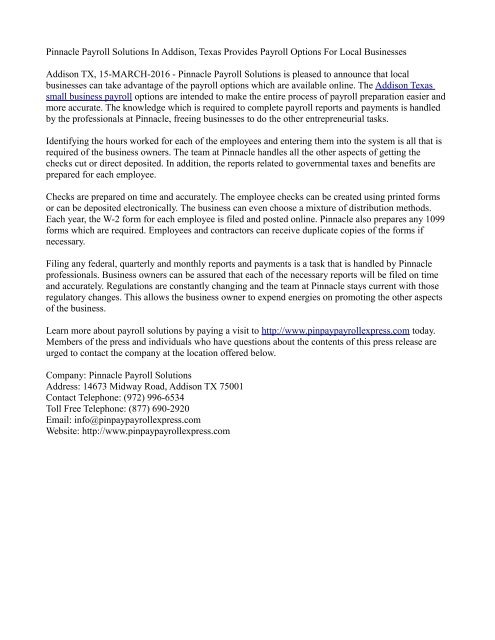 Pinnacle Payroll Solutions In Addison, Texas Provides Payroll Options For Local Businesses

Addison TX, 15-MARCH-2016 - Pinnacle Payroll Solutions is pleased to announce that local businesses can take advantage of the payroll options which are available online. The Addison Texas small business payroll options are intended to make the entire process of payroll preparation easier and more accurate. The knowledge which is required to complete payroll reports and payments is handled by the professionals at Pinnacle, freeing businesses to do the other entrepreneurial tasks.

Identifying the hours worked for each of the employees and entering them into the system is all that is required of the business owners. The team at Pinnacle handles all the other aspects of getting the checks cut or direct deposited. In addition, the reports related to governmental taxes and benefits are prepared for each employee.

Checks are prepared on time and accurately. The employee checks can be created using printed forms or can be deposited electronically. The business can even choose a mixture of distribution methods. Each year, the W-2 form for each employee is filed and posted online. Pinnacle also prepares any 1099 forms which are required. Employees and contractors can receive duplicate copies of the forms if necessary.

Filing any federal, quarterly and monthly reports and payments is a task that is handled by Pinnacle professionals. Business owners can be assured that each of the necessary reports will be filed on time and accurately. Regulations are constantly changing and the team at Pinnacle stays current with those regulatory changes. This allows the business owner to expend energies on promoting the other aspects of the business.

Learn more about payroll solutions by paying a visit to http://www.pinpaypayrollexpress.com today. Members of the press and individuals who have questions about the contents of this press release are urged to contact the company at the location offered below.

Company: Pinnacle Payroll Solutions
Address: 14673 Midway Road, Addison TX 75001
Contact Telephone: (972) 996-6534
Toll Free Telephone: (877) 690-2920
Email: info@pinpaypayrollexpress.com
Website: http://www.pinpaypayrollexpress.com